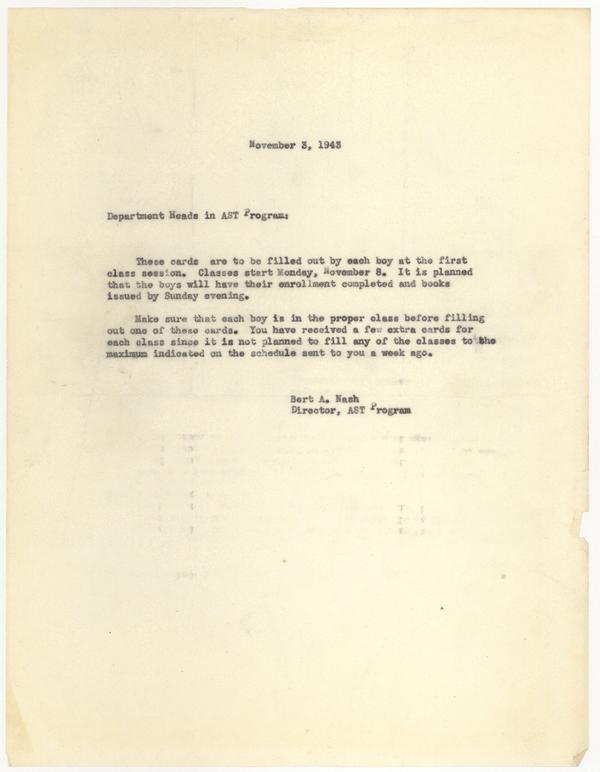 November 3, 1943

Department Heads in AST Program:

These cards are to be filled out by each boy at the first class session. Classes start Monday, November 8. It is planned that the boys will have their enrollment completed and books issued by Sunday evening.

Make sure that each boy is in the proper class before filling out one of these cards. You have received a few extra cards for each class since it is not planned to fill any of the classes to the maximum indicated on the schedule sent to you a week ago.

Bert A. Nash
Director, AST Program